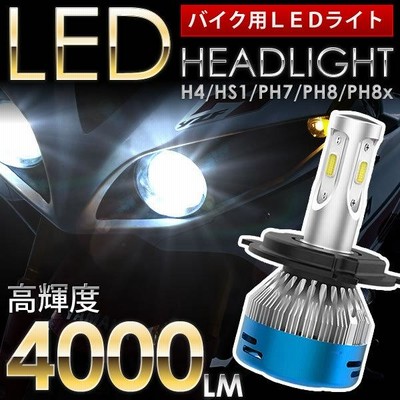 LED
バイク用ＬＥＤライト
HEADLIGHT
H4/HS1/PH7/PH8/PH8x

高輝度
4000LM